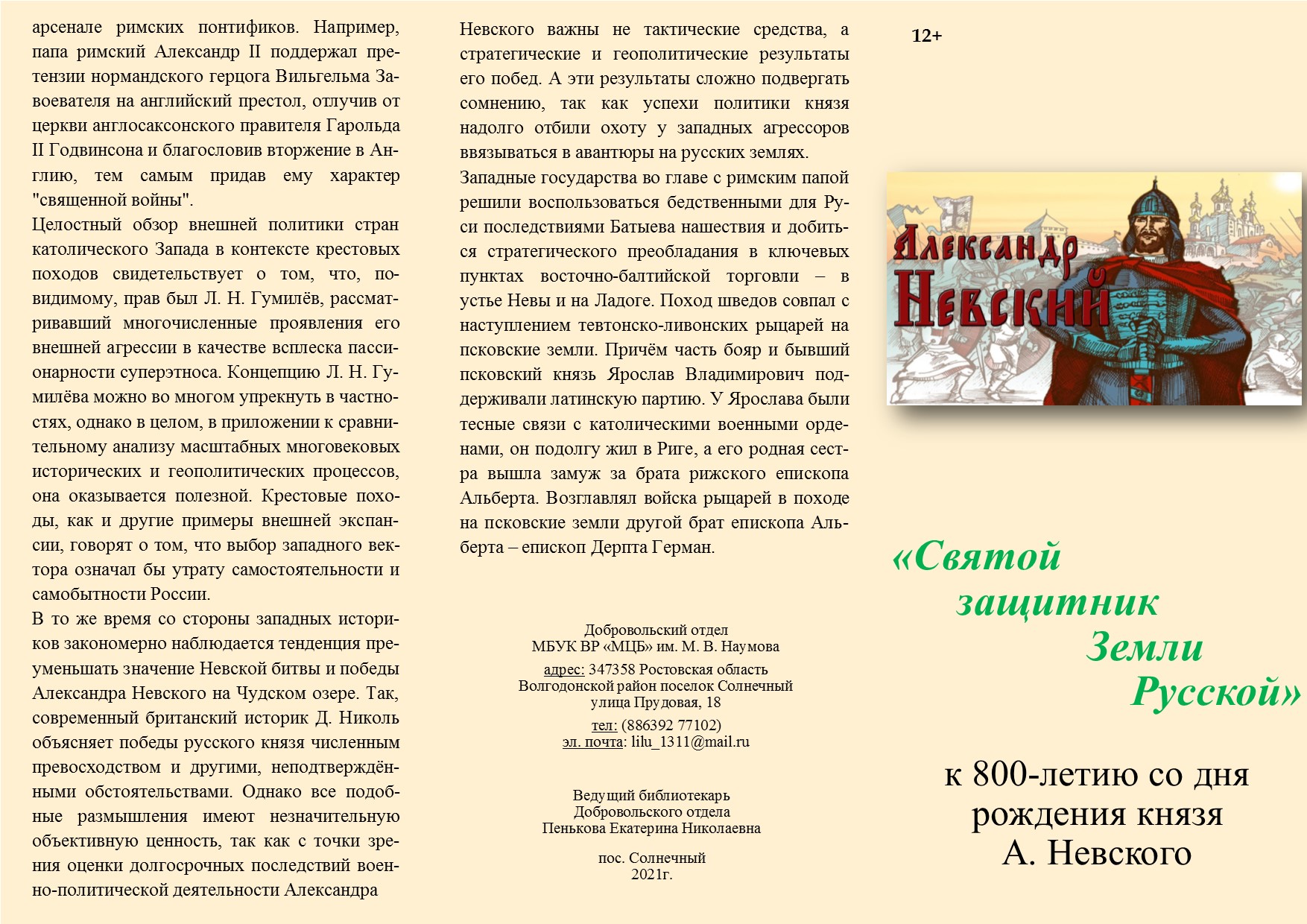 арсенале римских понтификов. Например, папа римский Александр II поддержал претензии нормандского герцога Вильгельма Завоевателя на английский престол, отлучив от церкви англосаксонского правителя Гарольда II Годвинсона и благословив вторжение в Англию, тем самым придав ему характер "священной войны".

Целостный обзор внешней политики стран католического Запада в контексте крестовых походов свидетельствует о том, что, по-видимому, прав был Л. Н. Гумилёв, рассматривавший многочисленные проявления его внешней агрессии в качестве всплеска пассионарности суперэтноса. Концепцию Л. Н. Гумилёва можно во многом упрекнуть в частностях, однако в целом, в приложении к сравнительному анализу масштабных многовековых исторических и геополитических процессов, она оказывается полезной. Крестовые походы, как и другие примеры внешней экспансии, говорят о том, что выбор западного вектора означал бы утрату самостоятельности и самобытности России.

В то же время со стороны западных историков закономерно наблюдается тенденция преуменьшать значение Невской битвы и победы Александра Невского на Чудском озере. Так, современный британский историк Д. Николь объясняет победы русского князя численным превосходством и другими, неподтверждёнными обстоятельствами. Однако все подобные размышления имеют незначительную объективную ценность, так как с точки зрения оценки долгосрочных последствий военно-политической деятельности Александра

Невского важны не тактические средства, а стратегические и геополитические результаты его побед. А эти результаты сложно подвергать сомнению, так как успехи политики князя надолго отбили охоту у западных агрессоров ввязываться в авантюры на русских землях.

Западные государства во главе с римским папой решили воспользоваться бедственными для Руси последствиями Батыева нашествия и добиться стратегического преобладания в ключевых пунктах восточно-балтийской торговли – в устье Невы и на Ладоге. Поход шведов совпал с наступлением тевтонско-ливонских рыцарей на псковские земли. Причём часть бояр и бывший псковский князь Ярослав Владимирович поддерживали латинскую партию. У Ярослава были тесные связи с католическими военными орденами, он подолгу жил в Риге, а его родная сестра вышла замуж за брата рижского епископа Альберта. Возглавлял войска рыцарей в походе на псковские земли другой брат епископа Альберта – епископ Дерпта Герман.

Добровольский отдел
МБУК ВР «МЦБ» им. М. В. Наумова
адрес: 347358 Ростовская область
Волгодонской район поселок Солнечный
улица Прудовая, 18
тел: (886392 77102)
эл. почта: lilu_1311@mail.ru

Ведущий библиотекарь
Добровольского отдела
Пенькова Екатерина Николаевна

пос. Солнечный
2021г.

12+

Александр Невский

«Святой защитник Земли Русской»

к 800-летию со дня рождения князя А. Невского